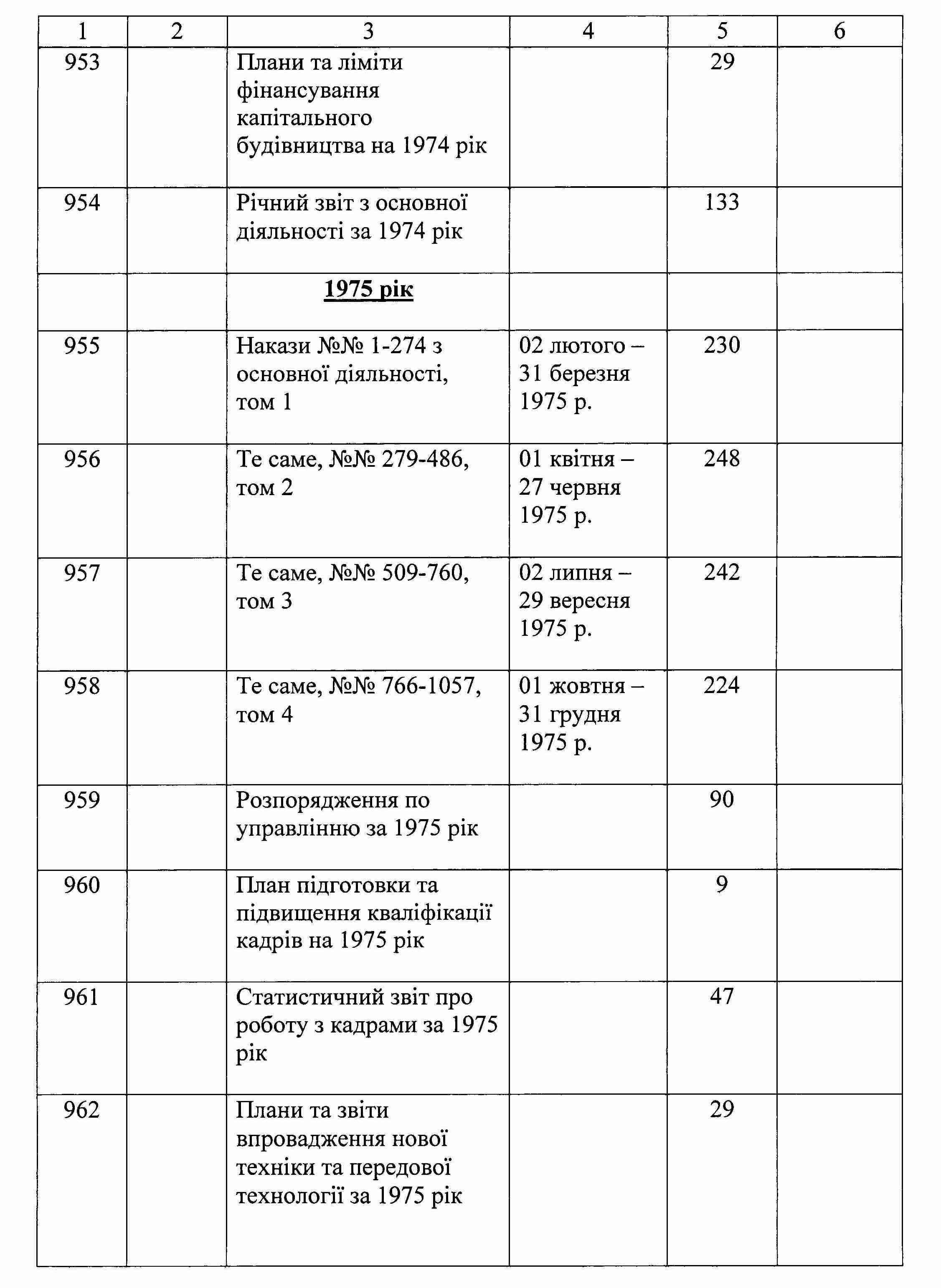 | 1 | 2 | 3 | 4 | 5 | 6 |
|---|---|---|---|---|---|
| 953 | | Плани та ліміти фінансування капітального будівництва на 1974 рік | | 29 | |
| 954 | | Річний звіт з основної діяльності за 1974 рік | | 133 | |
| | | 1975 рік | | | |
| 955 | | Накази №№ 1-274 з основної діяльності, том 1 | 02 лютого – 31 березня 1975 р. | 230 | |
| 956 | | Те саме, №№ 279-486, том 2 | 01 квітня – 27 червня 1975 р. | 248 | |
| 957 | | Те саме, №№ 509-760, том 3 | 02 липня – 29 вересня 1975 р. | 242 | |
| 958 | | Те саме, №№ 766-1057, том 4 | 01 жовтня – 31 грудня 1975 р. | 224 | |
| 959 | | Розпорядження по управлінню за 1975 рік | | 90 | |
| 960 | | План підготовки та підвищення кваліфікації кадрів на 1975 рік | | 9 | |
| 961 | | Статистичний звіт про роботу з кадрами за 1975 рік | | 47 | |
| 962 | | Плани та звіти впровадження нової техніки та передової технології за 1975 рік | | 29 | |